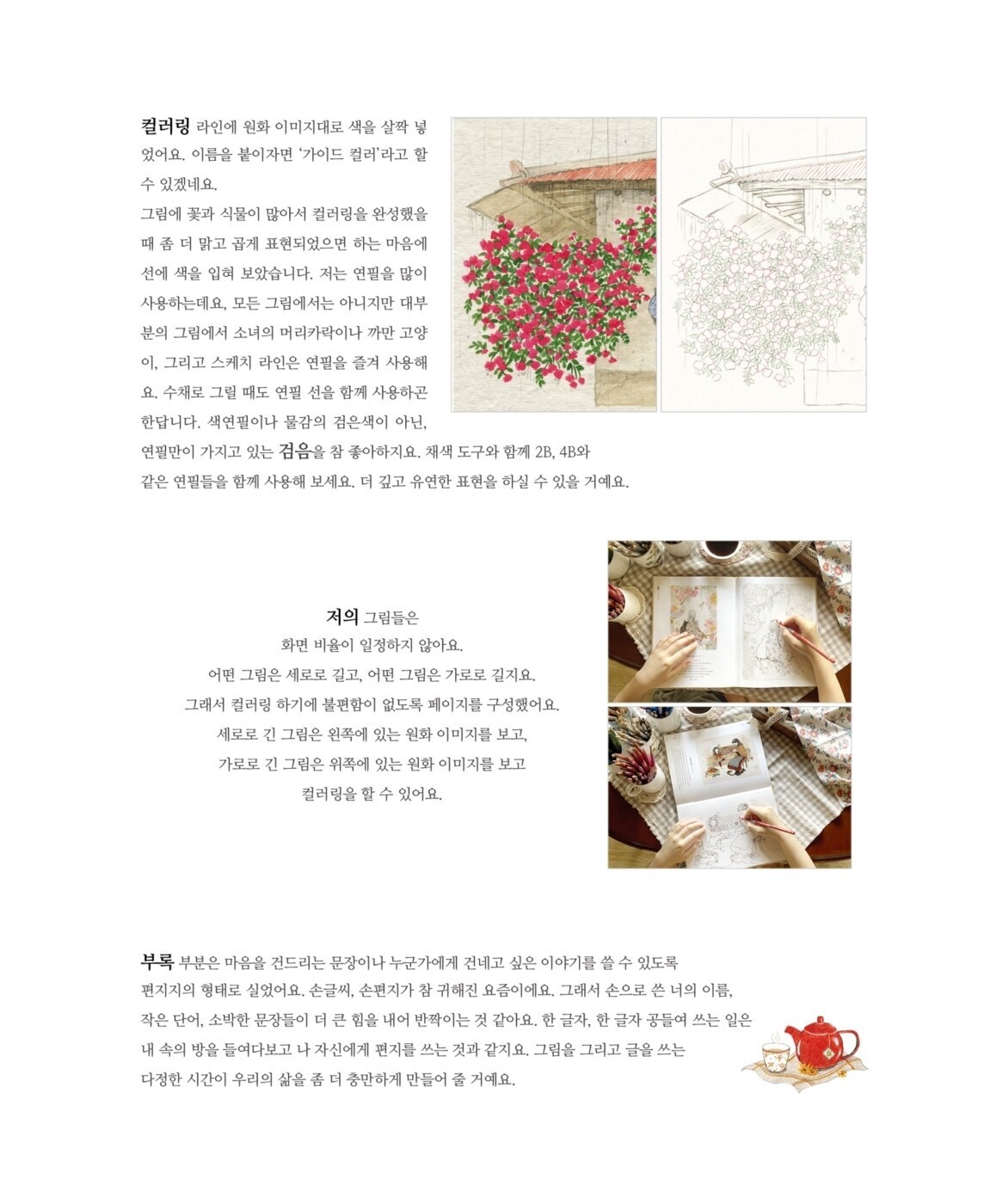 컬러링 라인에 원화 이미지대로 색을 살짝 넣었어요. 이름을 붙이자면 '가이드 컬러'라고 할 수 있겠네요.
그림에 꽃과 식물이 많아서 컬러링을 완성했을 때 좀 더 맑고 곱게 표현되었으면 하는 마음에 선에 색을 입혀 보았습니다. 저는 연필을 많이 사용하는데요, 모든 그림에서는 아니지만 대부분의 그림에서 소녀의 머리카락이나 까만 고양이, 그리고 스케치 라인은 연필을 즐겨 사용해요. 수채로 그릴 때도 연필 선을 함께 사용하곤 한답니다. 색연필이나 물감의 검은색이 아닌, 연필만이 가지고 있는 검음을 참 좋아하지요. 채색 도구와 함께 2B, 4B와 같은 연필들을 함께 사용해 보세요. 더 깊고 유연한 표현을 하실 수 있을 거예요.

저의 그림들은
화면 비율이 일정하지 않아요.
어떤 그림은 세로로 길고, 어떤 그림은 가로로 길지요.
그래서 컬러링 하기에 불편함이 없도록 페이지를 구성했어요.
세로로 긴 그림은 왼쪽에 있는 원화 이미지를 보고,
가로로 긴 그림은 위쪽에 있는 원화 이미지를 보고
컬러링을 할 수 있어요.

부록 부분은 마음을 건드리는 문장이나 누군가에게 건네고 싶은 이야기를 쓸 수 있도록 편지지의 형태로 실었어요. 손글씨, 손편지가 참 귀해진 요즘이에요. 그래서 손으로 쓴 너의 이름, 작은 단어, 소박한 문장들이 더 큰 힘을 내어 반짝이는 것 같아요. 한 글자, 한 글자 공들여 쓰는 일은 내 속의 방을 들여다보고 나 자신에게 편지를 쓰는 것과 같지요. 그림을 그리고 글을 쓰는 다정한 시간이 우리의 삶을 좀 더 충만하게 만들어 줄 거예요.